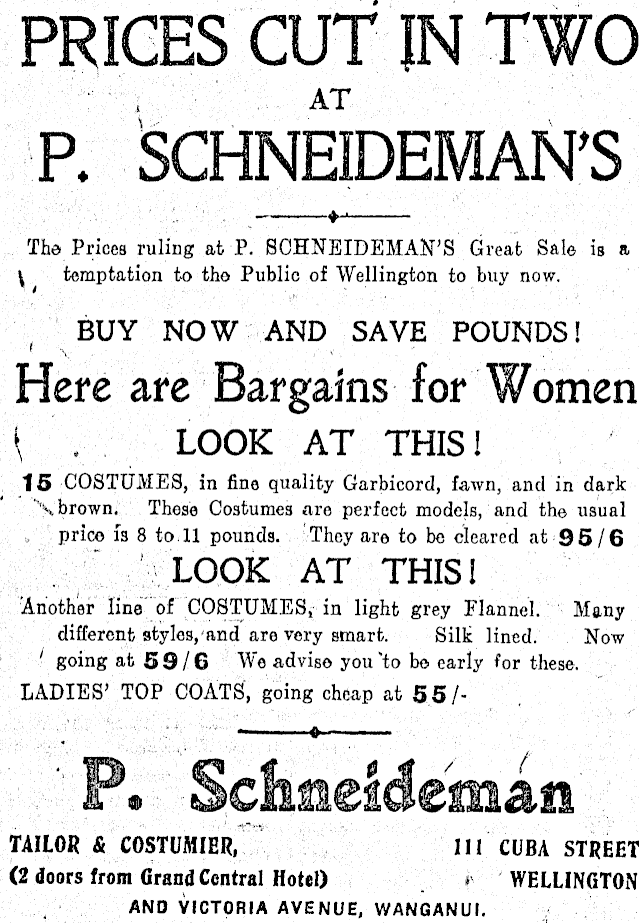 PRICES CUT IN TWO

AT

P. SCHNEIDEMAN'S

The Prices ruling at P. SCHNEIDEMAN'S Great Sale is a temptation to the Public of Wellington to buy now.

BUY NOW AND SAVE POUNDS!

Here are Bargains for Women

LOOK AT THIS!

15 COSTUMES, in fine quality Garbicord, fawn, and in dark brown. These Costumes are perfect models, and the usual price is 8 to 11 pounds. They are to be cleared at 95/6

LOOK AT THIS!

Another line of COSTUMES, in light grey Flannel. Many different styles, and are very smart. Silk lined. Now going at 59/6 We advise you to be early for these.

LADIES' TOP COATS, going cheap at 55/-

P. Schneideman

TAILOR & COSTUMIER,
(2 doors from Grand Central Hotel)

111 CUBA STREET
WELLINGTON

AND VICTORIA AVENUE, WANGANUI.